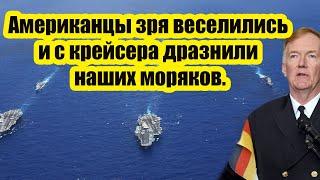 Американцы зря веселились и с крейсера дразнили наших моряков.